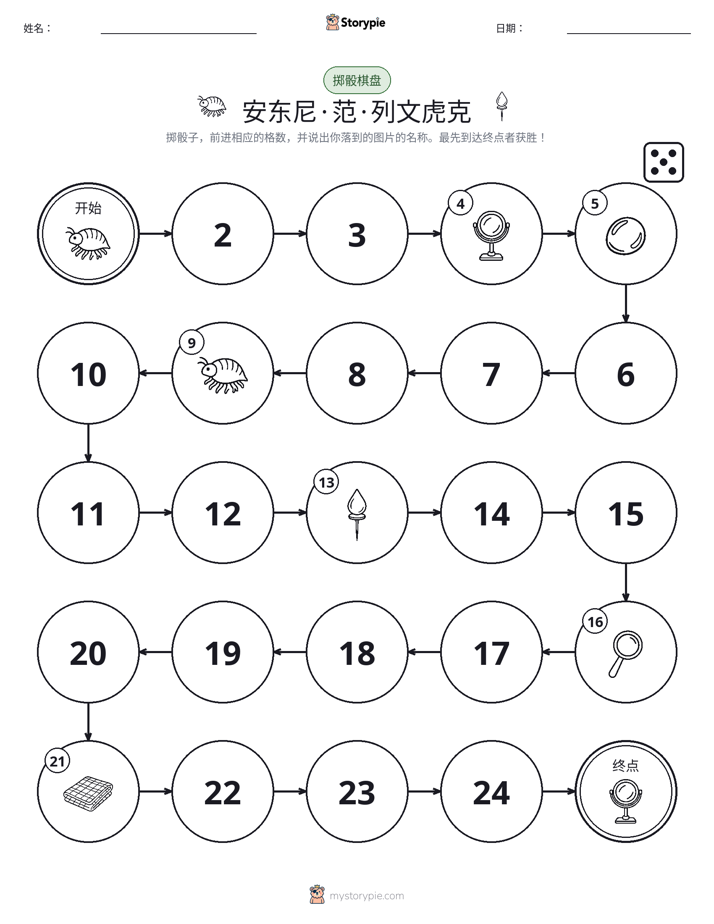 姓名：____ Storypie 日期：____

掷骰棋盘

安东尼·范·列文虎克

掷骰子，前进相应的格数，并说出你落到的图片的名称。最先到达终点者获胜！

开始

2

3

4

5

6

7

8

9

10

11

12

13

14

15

16

17

18

19

20

21

22

23

24

终点

mystorypie.com